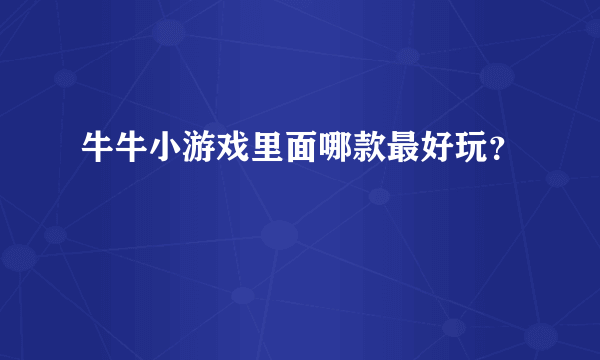 牛牛小游戏里面哪款最好玩？